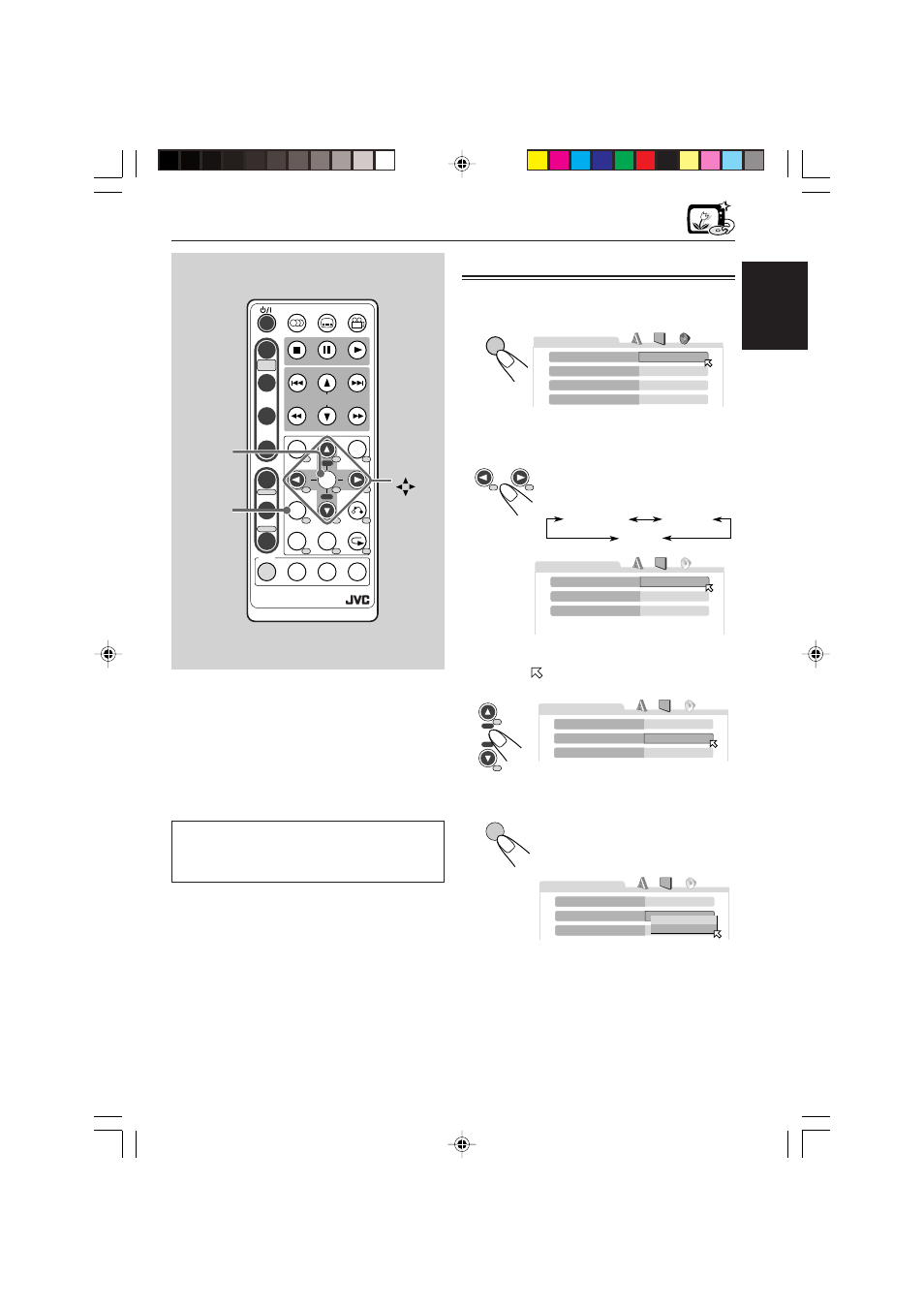 JVC